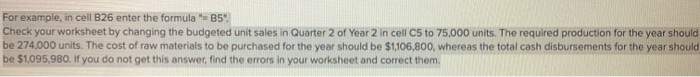 For example, in cell B26 enter the formula "= B5".
Check your worksheet by changing the budgeted unit sales in Quarter 2 of Year 2 in cell C5 to 75,000 units. The required production for the year should be 274,000 units. The cost of raw materials to be purchased for the year should be $1,106,800, whereas the total cash disbursements for the year should be $1,095,980. If you do not get this answer, find the errors in your worksheet and correct them.